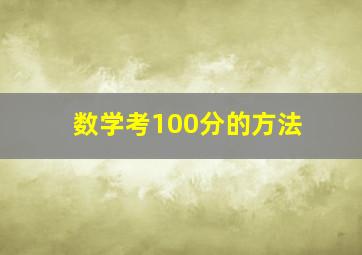 数学考100分的方法